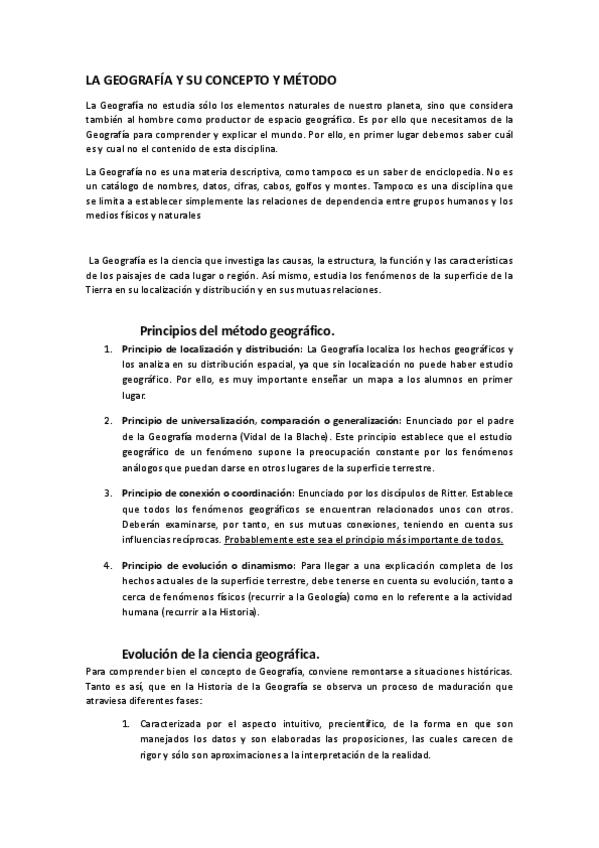 LA GEOGRAFÍA Y SU CONCEPTO Y MÉTODO

La Geografía no estudia sólo los elementos naturales de nuestro planeta, sino que considera también al hombre como productor de espacio geográfico. Es por ello que necesitamos de la Geografía para comprender y explicar el mundo. Por ello, en primer lugar debemos saber cuál es y cual no el contenido de esta disciplina.

La Geografía no es una materia descriptiva, como tampoco es un saber de enciclopedia. No es un catálogo de nombres, datos, cifras, cabos, golfos y montes. Tampoco es una disciplina que se limita a establecer simplemente las relaciones de dependencia entre grupos humanos y los medios físicos y naturales

La Geografía es la ciencia que investiga las causas, la estructura, la función y las características de los paisajes de cada lugar o región. Así mismo, estudia los fenómenos de la superficie de la Tierra en su localización y distribución y en sus mutuas relaciones.

Principios del método geográfico.

1. Principio de localización y distribución: La Geografía localiza los hechos geográficos y los analiza en su distribución espacial, ya que sin localización no puede haber estudio geográfico. Por ello, es muy importante enseñar un mapa a los alumnos en primer lugar.

2. Principio de universalización, comparación o generalización: Enunciado por el padre de la Geografía moderna (Vidal de la Blache). Este principio establece que el estudio geográfico de un fenómeno supone la preocupación constante por los fenómenos análogos que puedan darse en otros lugares de la superficie terrestre.

3. Principio de conexión o coordinación: Enunciado por los discípulos de Ritter. Establece que todos los fenómenos geográficos se encuentran relacionados unos con otros. Deberán examinarse, por tanto, en sus mutuas conexiones, teniendo en cuenta sus influencias recíprocas. Probablemente este sea el principio más importante de todos.

4. Principio de evolución o dinamismo: Para llegar a una explicación completa de los hechos actuales de la superficie terrestre, debe tenerse en cuenta su evolución, tanto a cerca de fenómenos físicos (recurrir a la Geología) como en lo referente a la actividad humana (recurrir a la Historia).

Evolución de la ciencia geográfica.

Para comprender bien el concepto de Geografía, conviene remontarse a situaciones históricas. Tanto es así, que en la Historia de la Geografía se observa un proceso de maduración que atraviesa diferentes fases:

1. Caracterizada por el aspecto intuitivo, precientífico, de la forma en que son manejados los datos y son elaboradas las proposiciones, las cuales carecen de rigor y sólo son aproximaciones a la interpretación de la realidad.